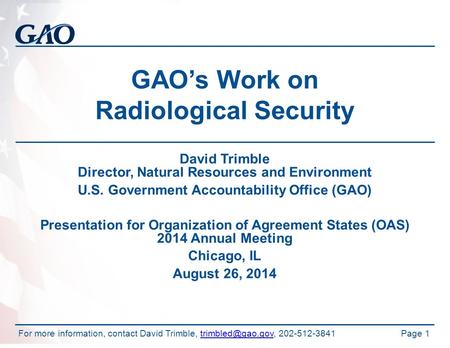 GAO

GAO's Work on Radiological Security

David Trimble
Director, Natural Resources and Environment
U.S. Government Accountability Office (GAO)

Presentation for Organization of Agreement States (OAS)
2014 Annual Meeting
Chicago, IL
August 26, 2014

For more information, contact David Trimble, trimbled@gao.gov, 202-512-3841

Page 1